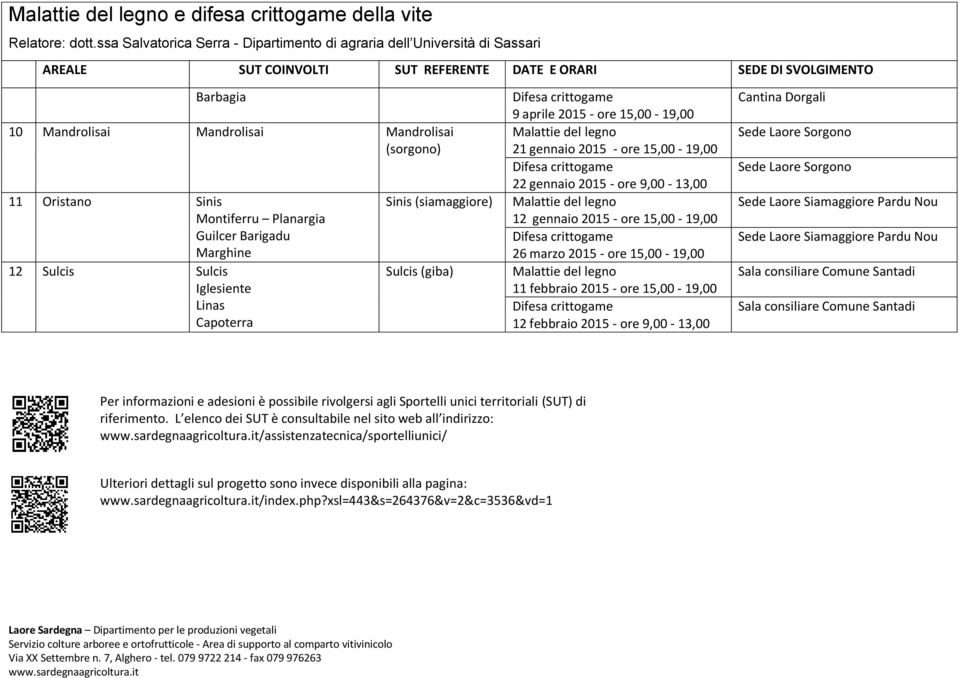 Malattie del legno e difesa crittogame della vite

Relatore: dott.ssa Salvatorica Serra - Dipartimento di agraria dell'Università di Sassari

| AREALE | SUT COINVOLTI | SUT REFERENTE | DATE E ORARI | SEDE DI SVOLGIMENTO |
|---|---|---|---|---|
| | Barbagia | | Difesa crittogame 9 aprile 2015 - ore 15,00 - 19,00 | Cantina Dorgali |
| 10 Mandrolisai | Mandrolisai | Mandrolisai (sorgono) | Malattie del legno 21 gennaio 2015 - ore 15,00 - 19,00 | Sede Laore Sorgono |
| | | | Difesa crittogame 22 gennaio 2015 - ore 9,00 - 13,00 | Sede Laore Sorgono |
| 11 Oristano | Sinis Montiferru – Planargia Guilcer Barigadu Marghine | Sinis (siamaggiore) | Malattie del legno 12 gennaio 2015 - ore 15,00 - 19,00 | Sede Laore Siamaggiore Pardu Nou |
| | | | Difesa crittogame 26 marzo 2015 - ore 15,00 - 19,00 | Sede Laore Siamaggiore Pardu Nou |
| 12 Sulcis | Sulcis Iglesiente Linas Capoterra | Sulcis (giba) | Malattie del legno 11 febbraio 2015 - ore 15,00 - 19,00 | Sala consiliare Comune Santadi |
| | | | Difesa crittogame 12 febbraio 2015 - ore 9,00 - 13,00 | Sala consiliare Comune Santadi |

Per informazioni e adesioni è possibile rivolgersi agli Sportelli unici territoriali (SUT) di riferimento. L'elenco dei SUT è consultabile nel sito web all'indirizzo: www.sardegnaagricoltura.it/assistenzatecnica/sportelliunici/

Ulteriori dettagli sul progetto sono invece disponibili alla pagina: www.sardegnaagricoltura.it/index.php?xsl=443&s=264376&v=2&c=3536&vd=1

Laore Sardegna – Dipartimento per le produzioni vegetali
Servizio colture arboree e ortofrutticole - Area di supporto al comparto vitivinicolo
Via XX Settembre n. 7, Alghero - tel. 079 9722 214 - fax 079 976263
www.sardegnaagricoltura.it